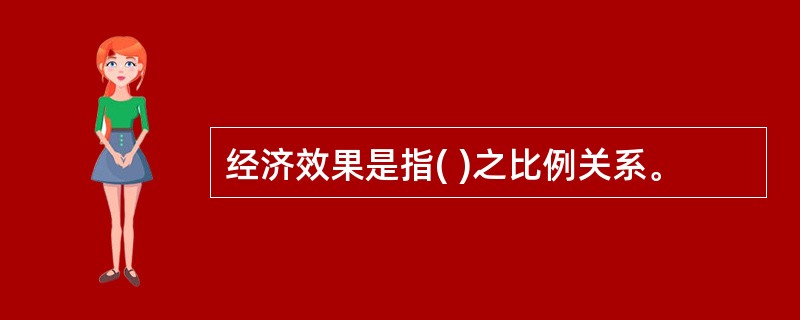 经济效果是指( )之比例关系。